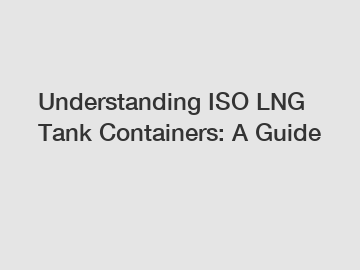 Understanding ISO LNG Tank Containers: A Guide